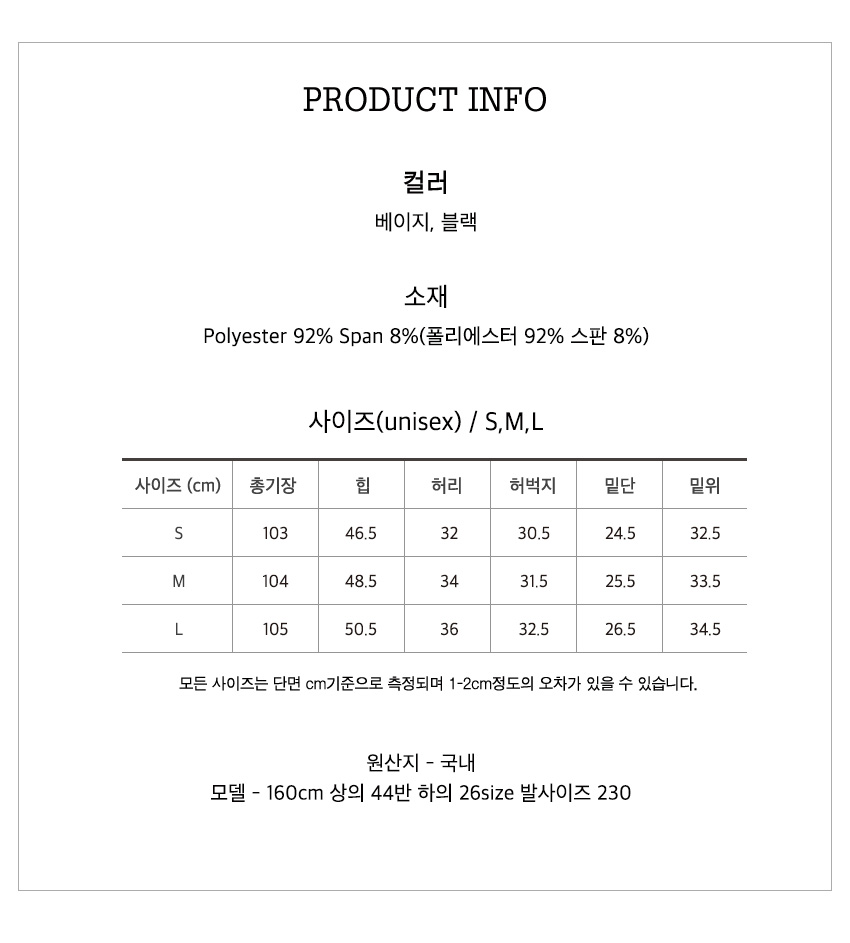 PRODUCT INFO

컬러

베이지, 블랙

소재

Polyester 92% Span 8%(폴리에스터 92% 스판 8%)

사이즈(unisex) / S,M,L

| 사이즈 (cm) | 총기장 | 힙 | 허리 | 허벅지 | 밑단 | 밑위 |
|---|---|---|---|---|---|---|
| S | 103 | 46.5 | 32 | 30.5 | 24.5 | 32.5 |
| M | 104 | 48.5 | 34 | 31.5 | 25.5 | 33.5 |
| L | 105 | 50.5 | 36 | 32.5 | 26.5 | 34.5 |

모든 사이즈는 단면 cm기준으로 측정되며 1-2cm정도의 오차가 있을 수 있습니다.

원산지 - 국내

모델 - 160cm 상의 44반 하의 26size 발사이즈 230